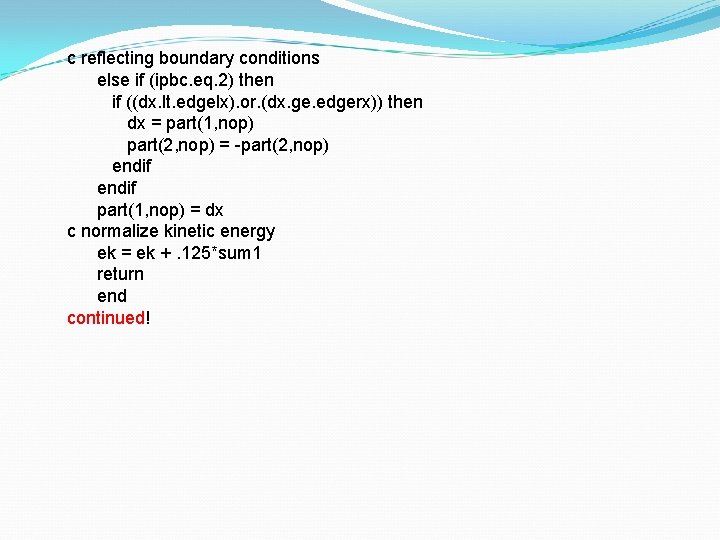 c reflecting boundary conditions
else if (ipbc.eq.2) then
if ((dx.lt.edgelx).or.(dx.ge.edgerx)) then
dx = part(1,nop)
part(2,nop) = -part(2,nop)
endif
endif
part(1,nop) = dx
c normalize kinetic energy
ek = ek + .125*sum1
return
end
continued!